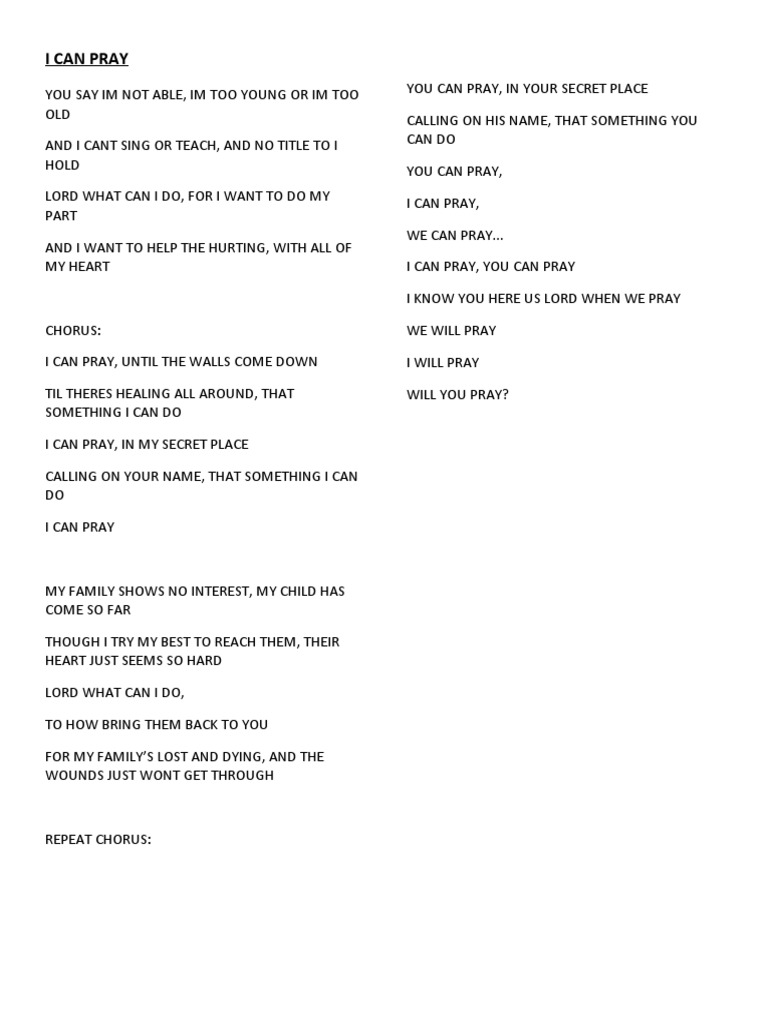 I CAN PRAY

YOU SAY IM NOT ABLE, IM TOO YOUNG OR IM TOO OLD

AND I CANT SING OR TEACH, AND NO TITLE TO I HOLD

LORD WHAT CAN I DO, FOR I WANT TO DO MY PART

AND I WANT TO HELP THE HURTING, WITH ALL OF MY HEART

CHORUS:

I CAN PRAY, UNTIL THE WALLS COME DOWN

TIL THERES HEALING ALL AROUND, THAT SOMETHING I CAN DO

I CAN PRAY, IN MY SECRET PLACE

CALLING ON YOUR NAME, THAT SOMETHING I CAN DO

I CAN PRAY

MY FAMILY SHOWS NO INTEREST, MY CHILD HAS COME SO FAR

THOUGH I TRY MY BEST TO REACH THEM, THEIR HEART JUST SEEMS SO HARD

LORD WHAT CAN I DO,

TO HOW BRING THEM BACK TO YOU

FOR MY FAMILY'S LOST AND DYING, AND THE WOUNDS JUST WONT GET THROUGH

REPEAT CHORUS:

YOU CAN PRAY, IN YOUR SECRET PLACE

CALLING ON HIS NAME, THAT SOMETHING YOU CAN DO

YOU CAN PRAY,

I CAN PRAY,

WE CAN PRAY...

I CAN PRAY, YOU CAN PRAY

I KNOW YOU HERE US LORD WHEN WE PRAY

WE WILL PRAY

I WILL PRAY

WILL YOU PRAY?